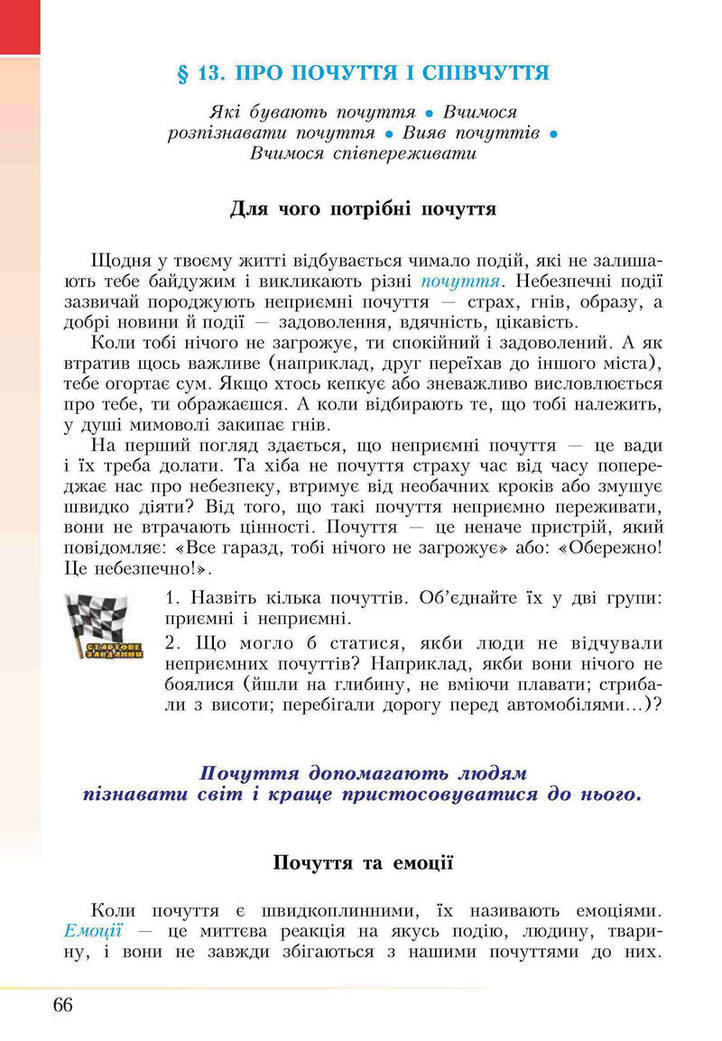 § 13. ПРО ПОЧУТТЯ І СПІВЧУТТЯ

Які бувають почуття • Вчимося розпізнавати почуття • Вияв почуттів • Вчимося співпереживати

Для чого потрібні почуття

Щодня у твоєму житті відбувається чимало подій, які не залишають тебе байдужим і викликають різні почуття. Небезпечні події зазвичай породжують неприємні почуття — страх, гнів, образу, а добрі новини й події — задоволення, вдячність, цікавість.

Коли тобі нічого не загрожує, ти спокійний і задоволений. А як втратив щось важливе (наприклад, друг переїхав до іншого міста), тебе огортає сум. Якщо хтось кепкує або зневажливо висловлюється про тебе, ти ображаєшся. А коли відбирають те, що тобі належить, у душі мимоволі закипає гнів.

На перший погляд здається, що неприємні почуття — це вади і їх треба долати. Та хіба не почуття страху час від часу попереджає нас про небезпеку, втримує від необачних кроків або змушує швидко діяти? Від того, що такі почуття неприємно переживати, вони не втрачають цінності. Почуття — це неначе пристрій, який повідомляє: «Все гаразд, тобі нічого не загрожує» або: «Обережно! Це небезпечно!».

СТАРТОВЕ ЗАВДАННЯ

1. Назвіть кілька почуттів. Об'єднайте їх у дві групи: приємні і неприємні.

2. Що могло б статися, якби люди не відчували неприємних почуттів? Наприклад, якби вони нічого не боялися (йшли на глибину, не вміючи плавати; стрибали з висоти; перебігали дорогу перед автомобілями...)?

Почуття допомагають людям пізнавати світ і краще пристосовуватися до нього.

Почуття та емоції

Коли почуття є швидкоплинними, їх називають емоціями. Емоції — це миттєва реакція на якусь подію, людину, тварину, і вони не завжди збігаються з нашими почуттями до них.

66